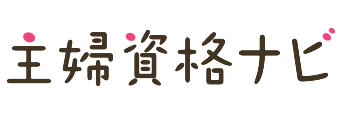 主婦資格ナビ